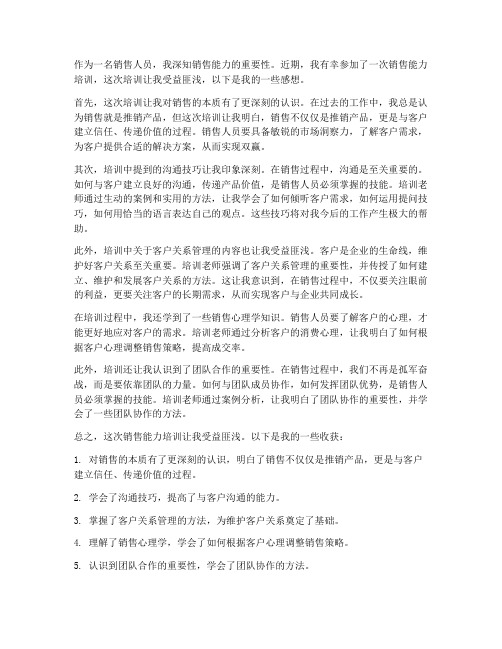 作为一名销售人员，我深知销售能力的重要性。近期，我有幸参加了一次销售能力培训，这次培训让我受益匪浅，以下是我的一些感想。

首先，这次培训让我对销售的本质有了更深刻的认识。在过去的工作中，我总是认为销售就是推销产品，但这次培训让我明白，销售不仅仅是推销产品，更是与客户建立信任、传递价值的过程。销售人员要具备敏锐的市场洞察力，了解客户需求，为客户提供合适的解决方案，从而实现双赢。

其次，培训中提到的沟通技巧让我印象深刻。在销售过程中，沟通是至关重要的。如何与客户建立良好的沟通，传递产品价值，是销售人员必须掌握的技能。培训老师通过生动的案例和实用的方法，让我学会了如何倾听客户需求，如何运用提问技巧，如何用恰当的语言表达自己的观点。这些技巧将对我今后的工作产生极大的帮助。

此外，培训中关于客户关系管理的内容也让我受益匪浅。客户是企业的生命线，维护好客户关系至关重要。培训老师强调了客户关系管理的重要性，并传授了如何建立、维护和发展客户关系的方法。这让我意识到，在销售过程中，不仅要关注眼前的利益，更要关注客户的长期需求，从而实现客户与企业共同成长。

在培训过程中，我还学到了一些销售心理学知识。销售人员要了解客户的心理，才能更好地应对客户的需求。培训老师通过分析客户的消费心理，让我明白了如何根据客户心理调整销售策略，提高成交率。

此外，培训还让我认识到了团队合作的重要性。在销售过程中，我们不再是孤军奋战，而是要依靠团队的力量。如何与团队成员协作，如何发挥团队优势，是销售人员必须掌握的技能。培训老师通过案例分析，让我明白了团队协作的重要性，并学会了一些团队协作的方法。

总之，这次销售能力培训让我受益匪浅。以下是我的一些收获：

1. 对销售的本质有了更深刻的认识，明白了销售不仅仅是推销产品，更是与客户建立信任、传递价值的过程。

2. 学会了沟通技巧，提高了与客户沟通的能力。

3. 掌握了客户关系管理的方法，为维护客户关系奠定了基础。

4. 理解了销售心理学，学会了如何根据客户心理调整销售策略。

5. 认识到团队合作的重要性，学会了团队协作的方法。